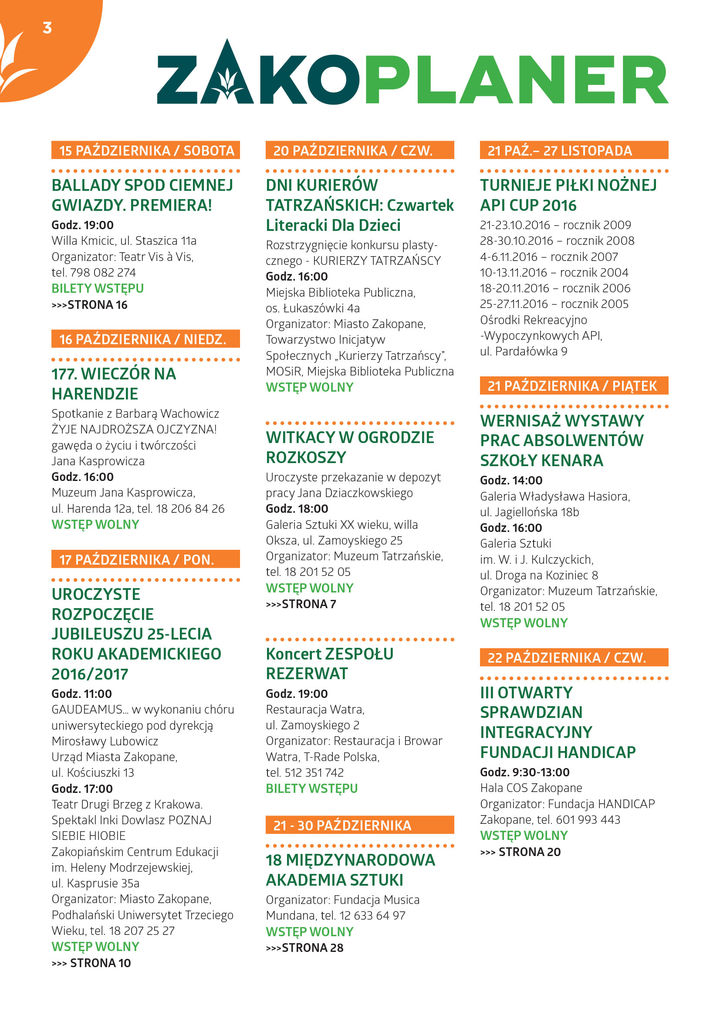 3

ZAKOPLANER

15 PAŹDZIERNIKA / SOBOTA

BALLADY SPOD CIEMNEJ GWIAZDY. PREMIERA!

Godz. 19:00
Willa Kmicic, ul. Staszica 11a
Organizator: Teatr Vis à Vis, tel. 798 082 274
BILETY WSTĘPU
>>>STRONA 16

16 PAŹDZIERNIKA / NIEDZ.

177. WIECZÓR NA HARENDZIE

Spotkanie z Barbarą Wachowicz ŻYJE NAJDROŻSZA OJCZYZNA! gawęda o życiu i twórczości Jana Kasprowicza
Godz. 16:00
Muzeum Jana Kasprowicza, ul. Harenda 12a, tel. 18 206 84 26
WSTĘP WOLNY

17 PAŹDZIERNIKA / PON.

UROCZYSTE ROZPOCZĘCIE JUBILEUSZU 25-LECIA ROKU AKADEMICKIEGO 2016/2017

Godz. 11:00
GAUDEAMUS... w wykonaniu chóru uniwersyteckiego pod dyrekcją Mirosławy Lubowicz
Urząd Miasta Zakopane, ul. Kościuszki 13
Godz. 17:00
Teatr Drugi Brzeg z Krakowa. Spektakl Inki Dowlasz POZNAJ SIEBIE HIOBIE
Zakopiańskim Centrum Edukacji im. Heleny Modrzejewskiej, ul. Kasprusie 35a
Organizator: Miasto Zakopane, Podhalański Uniwersytet Trzeciego Wieku, tel. 18 207 25 27
WSTĘP WOLNY
>>> STRONA 10

20 PAŹDZIERNIKA / CZW.

DNI KURIERÓW TATRZAŃSKICH: Czwartek Literacki Dla Dzieci

Rozstrzygnięcie konkursu plastycznego - KURIERZY TATRZAŃSCY
Godz. 16:00
Miejska Biblioteka Publiczna, os. Łukaszówki 4a
Organizator: Miasto Zakopane, Towarzystwo Inicjatyw Społecznych „Kurierzy Tatrzańscy", MOSiR, Miejska Biblioteka Publiczna
WSTĘP WOLNY

WITKACY W OGRODZIE ROZKOSZY

Uroczyste przekazanie w depozyt pracy Jana Dziaczkowskiego
Godz. 18:00
Galeria Sztuki XX wieku, willa Oksza, ul. Zamoyskiego 25
Organizator: Muzeum Tatrzańskie, tel. 18 201 52 05
WSTĘP WOLNY
>>>STRONA 7

Koncert ZESPOŁU REZERWAT

Godz. 19:00
Restauracja Watra, ul. Zamoyskiego 2
Organizator: Restauracja i Browar Watra, T-Rade Polska, tel. 512 351 742
BILETY WSTĘPU

21 - 30 PAŹDZIERNIKA

18 MIĘDZYNARODOWA AKADEMIA SZTUKI

Organizator: Fundacja Musica Mundana, tel. 12 633 64 97
WSTĘP WOLNY
>>>STRONA 28

21 PAŹ.– 27 LISTOPADA

TURNIEJE PIŁKI NOŻNEJ API CUP 2016

21-23.10.2016 – rocznik 2009
28-30.10.2016 – rocznik 2008
4-6.11.2016 – rocznik 2007
10-13.11.2016 – rocznik 2004
18-20.11.2016 – rocznik 2006
25-27.11.2016 – rocznik 2005
Ośrodki Rekreacyjno -Wypoczynkowych API, ul. Pardałówka 9

21 PAŹDZIERNIKA / PIĄTEK

WERNISAŻ WYSTAWY PRAC ABSOLWENTÓW SZKOŁY KENARA

Godz. 14:00
Galeria Władysława Hasiora, ul. Jagiellońska 18b
Godz. 16:00
Galeria Sztuki im. W. i J. Kulczyckich, ul. Droga na Koziniec 8
Organizator: Muzeum Tatrzańskie, tel. 18 201 52 05
WSTĘP WOLNY

22 PAŹDZIERNIKA / CZW.

III OTWARTY SPRAWDZIAN INTEGRACYJNY FUNDACJI HANDICAP

Godz. 9:30-13:00
Hala COS Zakopane
Organizator: Fundacja HANDICAP Zakopane, tel. 601 993 443
WSTĘP WOLNY
>>> STRONA 20